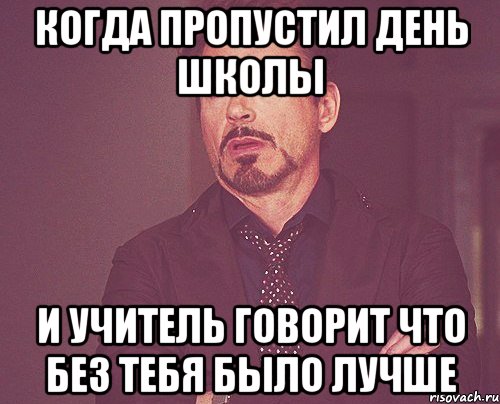 КОГДА ПРОПУСТИЛ ДЕНЬ ШКОЛЫ

И УЧИТЕЛЬ ГОВОРИТ ЧТО БЕЗ ТЕБЯ БЫЛО ЛУЧШЕ

risovach.ru